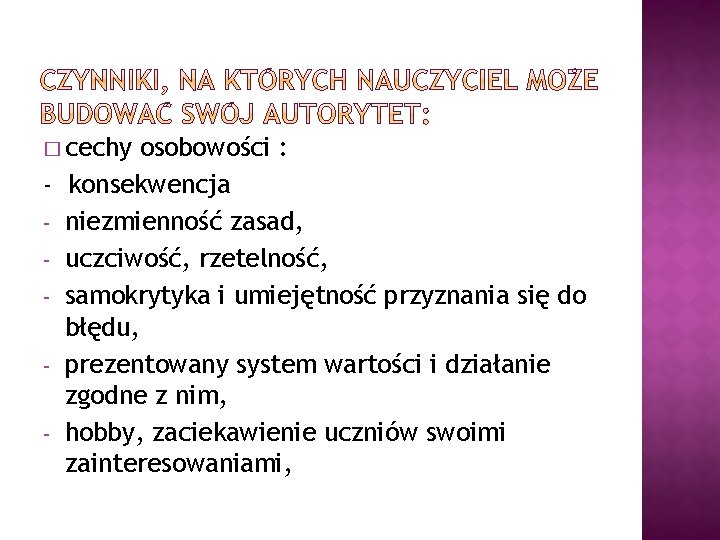 CZYNNIKI, NA KTÓRYCH NAUCZYCIEL MOŻE BUDOWAĆ SWÓJ AUTORYTET:

□ cechy osobowości :
- konsekwencja
- niezmienność zasad,
- uczciwość, rzetelność,
- samokrytyka i umiejętność przyznania się do błędu,
- prezentowany system wartości i działanie zgodne z nim,
- hobby, zaciekawienie uczniów swoimi zainteresowaniami,